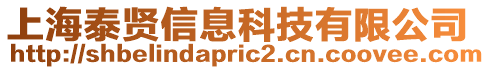 上海泰贤信息科技有限公司
http://shbelindapric2.cn.coovee.com